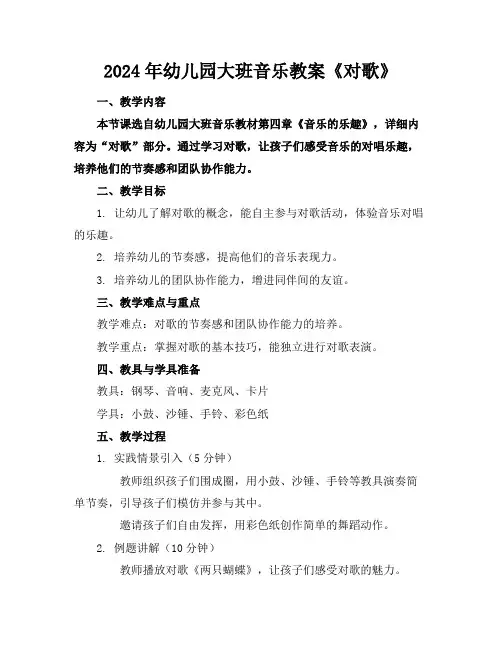 2024年幼儿园大班音乐教案《对歌》

一、教学内容

本节课选自幼儿园大班音乐教材第四章《音乐的乐趣》，详细内容为“对歌”部分。通过学习对歌，让孩子们感受音乐的对唱乐趣，培养他们的节奏感和团队协作能力。

二、教学目标

1. 让幼儿了解对歌的概念，能自主参与对歌活动，体验音乐对唱的乐趣。

2. 培养幼儿的节奏感，提高他们的音乐表现力。

3. 培养幼儿的团队协作能力，增进同伴间的友谊。

三、教学难点与重点

教学难点：对歌的节奏感和团队协作能力的培养。

教学重点：掌握对歌的基本技巧，能独立进行对歌表演。

四、教具与学具准备

教具：钢琴、音响、麦克风、卡片

学具：小鼓、沙锤、手铃、彩色纸

五、教学过程

1. 实践情景引入（5分钟）

教师组织孩子们围成圈，用小鼓、沙锤、手铃等教具演奏简单节奏，引导孩子们模仿并参与其中。

邀请孩子们自由发挥，用彩色纸创作简单的舞蹈动作。

2. 例题讲解（10分钟）

教师播放对歌《两只蝴蝶》，让孩子们感受对歌的魅力。